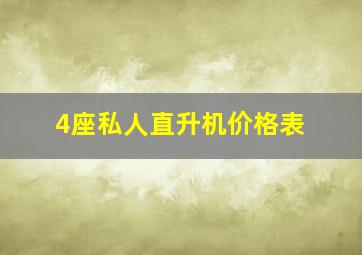 4座私人直升机价格表